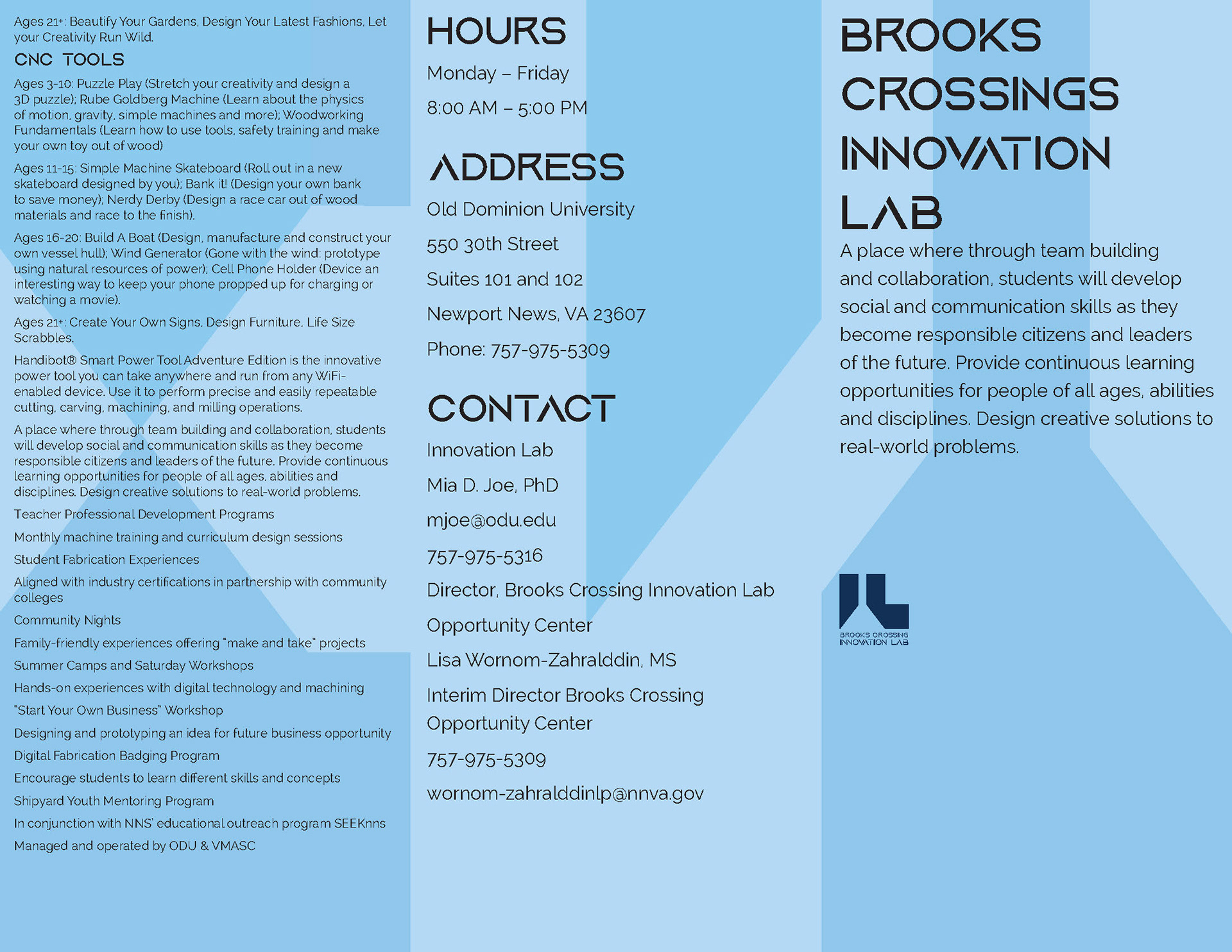 Ages 21+: Beautify Your Gardens, Design Your Latest Fashions, Let your Creativity Run Wild.

CNC TOOLS

Ages 3-10: Puzzle Play (Stretch your creativity and design a 3D puzzle); Rube Goldberg Machine (Learn about the physics of motion, gravity, simple machines and more); Woodworking Fundamentals (Learn how to use tools, safety training and make your own toy out of wood)

Ages 11-15: Simple Machine Skateboard (Roll out in a new skateboard designed by you); Bank it! (Design your own bank to save money); Nerdy Derby (Design a race car out of wood materials and race to the finish).

Ages 16-20: Build A Boat (Design, manufacture and construct your own vessel hull); Wind Generator (Gone with the wind: prototype using natural resources of power); Cell Phone Holder (Device an interesting way to keep your phone propped up for charging or watching a movie).

Ages 21+: Create Your Own Signs, Design Furniture, Life Size Scrabbles.

Handibot® Smart Power Tool Adventure Edition is the innovative power tool you can take anywhere and run from any WiFi-enabled device. Use it to perform precise and easily repeatable cutting, carving, machining, and milling operations.

A place where through team building and collaboration, students will develop social and communication skills as they become responsible citizens and leaders of the future. Provide continuous learning opportunities for people of all ages, abilities and disciplines. Design creative solutions to real-world problems.

Teacher Professional Development Programs

Monthly machine training and curriculum design sessions

Student Fabrication Experiences

Aligned with industry certifications in partnership with community colleges

Community Nights

Family-friendly experiences offering "make and take" projects

Summer Camps and Saturday Workshops

Hands-on experiences with digital technology and machining

"Start Your Own Business" Workshop

Designing and prototyping an idea for future business opportunity

Digital Fabrication Badging Program

Encourage students to learn different skills and concepts

Shipyard Youth Mentoring Program

In conjunction with NNS' educational outreach program SEEKnns

Managed and operated by ODU & VMASC

HOURS

Monday – Friday

8:00 AM – 5:00 PM

ADDRESS

Old Dominion University

550 30th Street

Suites 101 and 102

Newport News, VA 23607

Phone: 757-975-5309

CONTACT

Innovation Lab

Mia D. Joe, PhD

mjoe@odu.edu

757-975-5316

Director, Brooks Crossing Innovation Lab

Opportunity Center

Lisa Wornom-Zahralddin, MS

Interim Director Brooks Crossing Opportunity Center

757-975-5309

wornom-zahralddinlp@nnva.gov

BROOKS CROSSINGS INNOVATION LAB

A place where through team building and collaboration, students will develop social and communication skills as they become responsible citizens and leaders of the future. Provide continuous learning opportunities for people of all ages, abilities and disciplines. Design creative solutions to real-world problems.

BROOKS CROSSING INNOVATION LAB